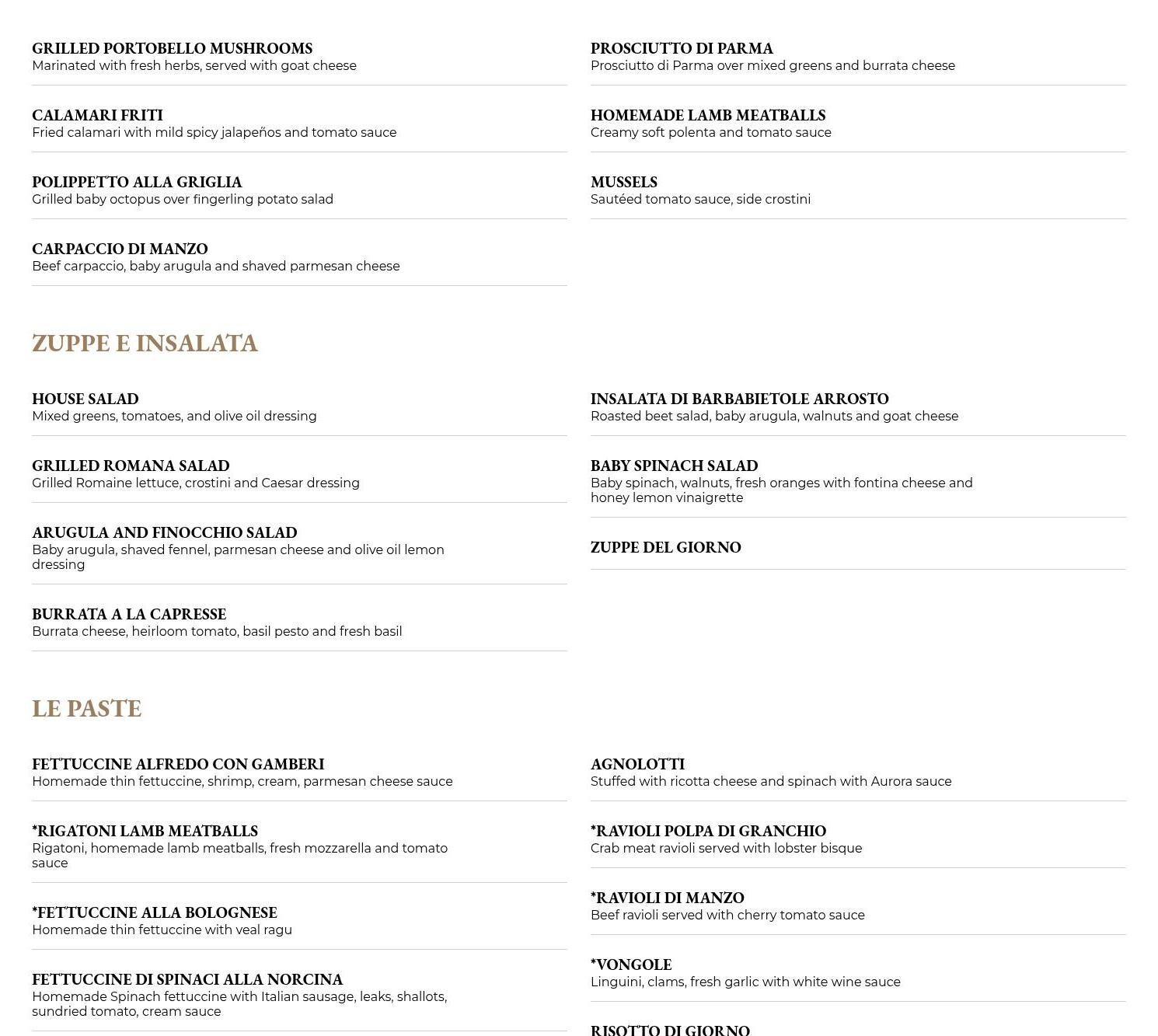 GRILLED PORTOBELLO MUSHROOMS
Marinated with fresh herbs, served with goat cheese

CALAMARI FRITI
Fried calamari with mild spicy jalapeños and tomato sauce

POLIPPETTO ALLA GRIGLIA
Grilled baby octopus over fingerling potato salad

CARPACCIO DI MANZO
Beef carpaccio, baby arugula and shaved parmesan cheese

PROSCIUTTO DI PARMA
Prosciutto di Parma over mixed greens and burrata cheese

HOMEMADE LAMB MEATBALLS
Creamy soft polenta and tomato sauce

MUSSELS
Sautéed tomato sauce, side crostini

ZUPPE E INSALATA

HOUSE SALAD
Mixed greens, tomatoes, and olive oil dressing

GRILLED ROMANA SALAD
Grilled Romaine lettuce, crostini and Caesar dressing

ARUGULA AND FINOCCHIO SALAD
Baby arugula, shaved fennel, parmesan cheese and olive oil lemon dressing

BURRATA A LA CAPRESSE
Burrata cheese, heirloom tomato, basil pesto and fresh basil

INSALATA DI BARBABIETOLE ARROSTO
Roasted beet salad, baby arugula, walnuts and goat cheese

BABY SPINACH SALAD
Baby spinach, walnuts, fresh oranges with fontina cheese and honey lemon vinaigrette

ZUPPE DEL GIORNO

LE PASTE

FETTUCCINE ALFREDO CON GAMBERI
Homemade thin fettuccine, shrimp, cream, parmesan cheese sauce

*RIGATONI LAMB MEATBALLS
Rigatoni, homemade lamb meatballs, fresh mozzarella and tomato sauce

*FETTUCCINE ALLA BOLOGNESE
Homemade thin fettuccine with veal ragu

FETTUCCINE DI SPINACI ALLA NORCINA
Homemade Spinach fettuccine with Italian sausage, leaks, shallots, sundried tomato, cream sauce

AGNOLOTTI
Stuffed with ricotta cheese and spinach with Aurora sauce

*RAVIOLI POLPA DI GRANCHIO
Crab meat ravioli served with lobster bisque

*RAVIOLI DI MANZO
Beef ravioli served with cherry tomato sauce

*VONGOLE
Linguini, clams, fresh garlic with white wine sauce

RISOTTO DI GIORNO